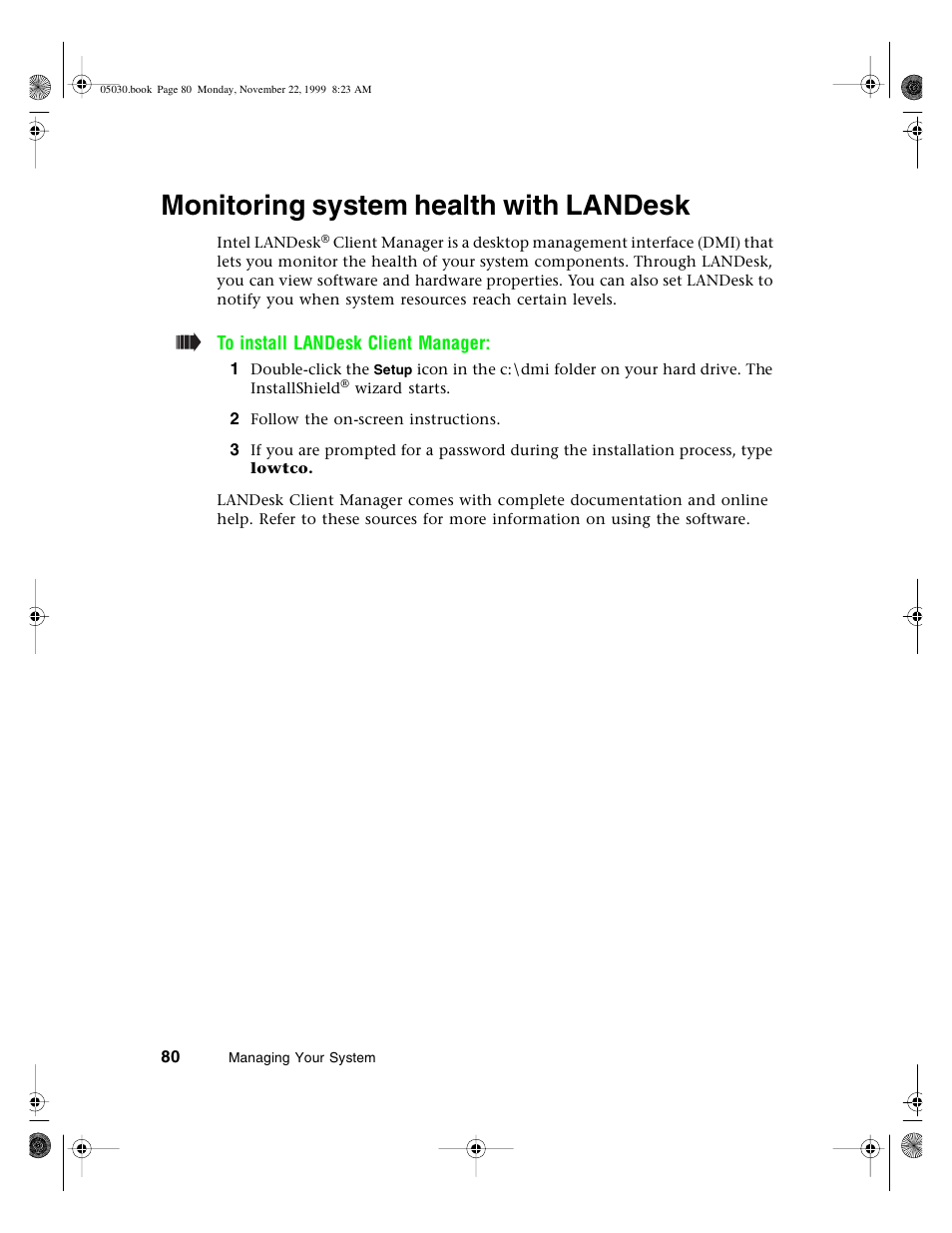 05030.book Page 80 Monday, November 22, 1999 8:23 AM

Monitoring system health with LANDesk

Intel LANDesk® Client Manager is a desktop management interface (DMI) that lets you monitor the health of your system components. Through LANDesk, you can view software and hardware properties. You can also set LANDesk to notify you when system resources reach certain levels.

To install LANDesk Client Manager:

1 Double-click the Setup icon in the c:\dmi folder on your hard drive. The InstallShield® wizard starts.

2 Follow the on-screen instructions.

3 If you are prompted for a password during the installation process, type lowtco.

LANDesk Client Manager comes with complete documentation and online help. Refer to these sources for more information on using the software.

80 Managing Your System